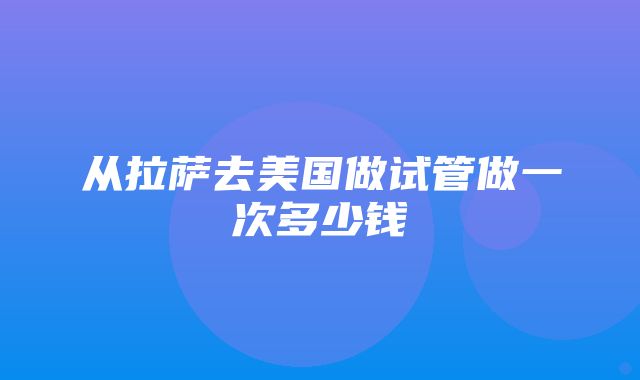 从拉萨去美国做试管做一次多少钱